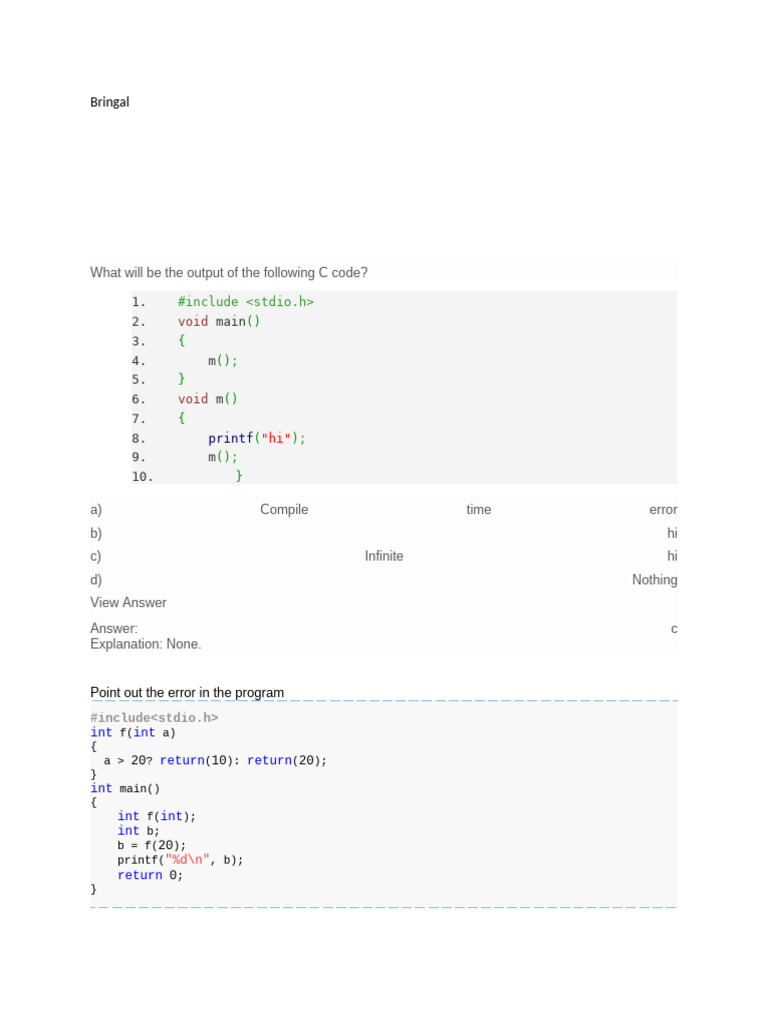 Bringal

What will be the output of the following C code?

1. #include <stdio.h>
2. void main()
3. {
4. m();
5. }
6. void m()
7. {
8. printf("hi");
9. m();
10. }

a) Compile time error
b) hi
c) Infinite hi
d) Nothing
View Answer

Answer: c
Explanation: None.

Point out the error in the program

#include<stdio.h>
int f(int a)
{
a > 20? return(10): return(20);
}
int main()
{
int f(int);
int b;
b = f(20);
printf("%d\n", b);
return 0;
}